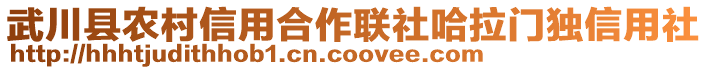 武川县农村信用合作联社哈拉门独信用社
http://hhhtjudithhob1.cn.coovee.com